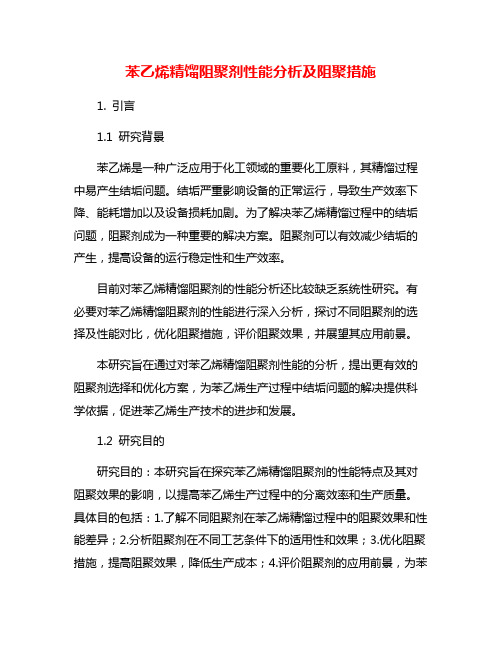 苯乙烯精馏阻聚剂性能分析及阻聚措施

1. 引言

1.1 研究背景

苯乙烯是一种广泛应用于化工领域的重要化工原料，其精馏过程中易产生结垢问题。结垢严重影响设备的正常运行，导致生产效率下降、能耗增加以及设备损耗加剧。为了解决苯乙烯精馏过程中的结垢问题，阻聚剂成为一种重要的解决方案。阻聚剂可以有效减少结垢的产生，提高设备的运行稳定性和生产效率。

目前对苯乙烯精馏阻聚剂的性能分析还比较缺乏系统性研究。有必要对苯乙烯精馏阻聚剂的性能进行深入分析，探讨不同阻聚剂的选择及性能对比，优化阻聚措施，评价阻聚效果，并展望其应用前景。

本研究旨在通过对苯乙烯精馏阻聚剂性能的分析，提出更有效的阻聚剂选择和优化方案，为苯乙烯生产过程中结垢问题的解决提供科学依据，促进苯乙烯生产技术的进步和发展。

1.2 研究目的

研究目的：本研究旨在探究苯乙烯精馏阻聚剂的性能特点及其对阻聚效果的影响，以提高苯乙烯生产过程中的分离效率和生产质量。具体目的包括：1.了解不同阻聚剂在苯乙烯精馏过程中的阻聚效果和性能差异；2.分析阻聚剂在不同工艺条件下的适用性和效果；3.优化阻聚措施，提高阻聚效果，降低生产成本；4.评价阻聚剂的应用前景，为苯